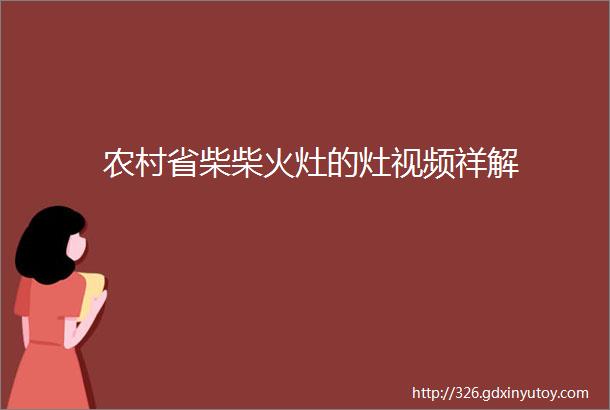 农村省柴柴火灶的灶视频祥解

http://326.gdxinyutoy.com